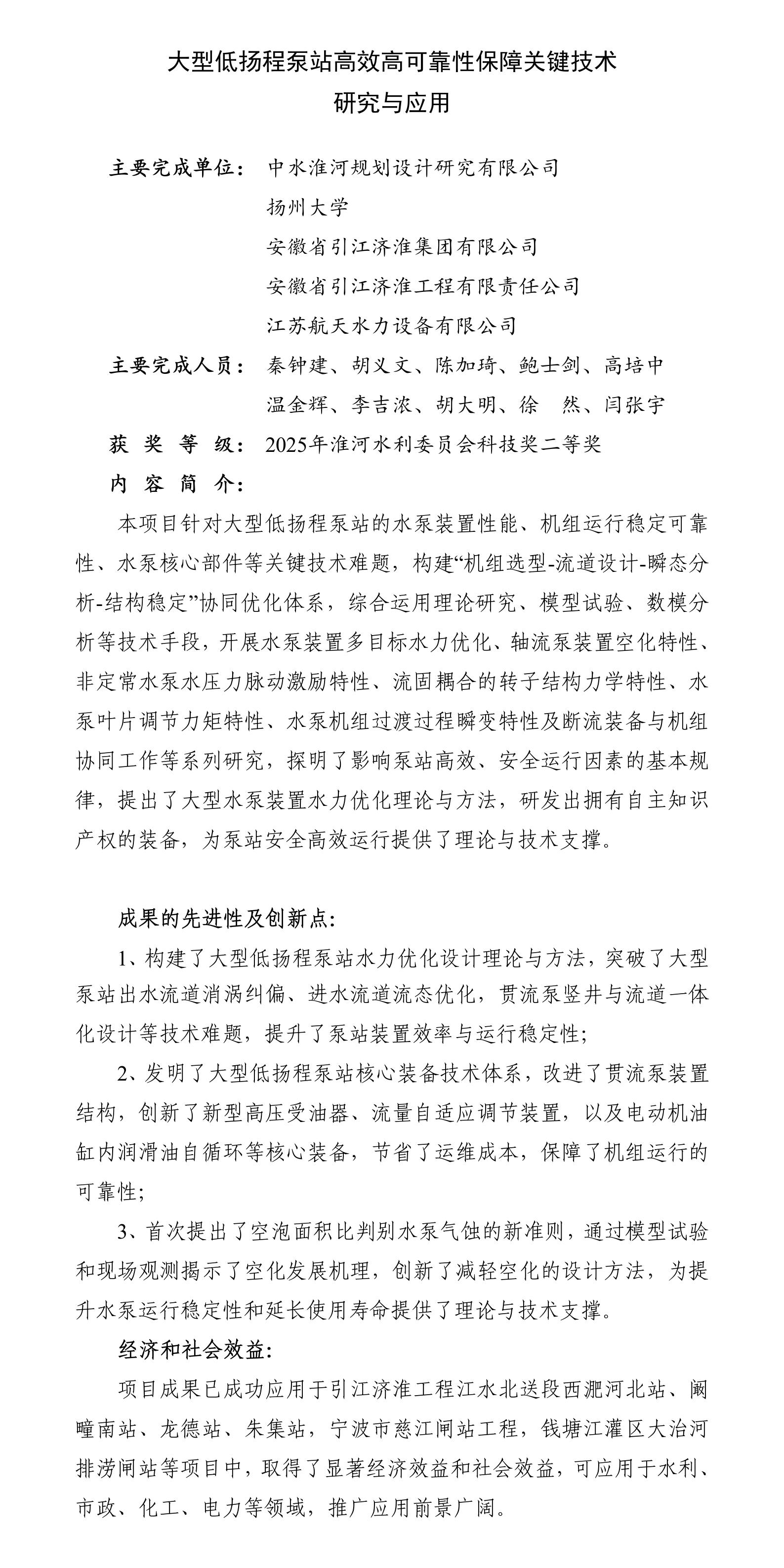 大型低扬程泵站高效高可靠性保障关键技术
研究与应用

主要完成单位：中水淮河规划设计研究有限公司
扬州大学
安徽省引江济淮集团有限公司
安徽省引江济淮工程有限责任公司
江苏航天水力设备有限公司

主要完成人员：秦钟建、胡义文、陈加琦、鲍士剑、高培中
温金辉、李吉浓、胡大明、徐　然、闫张宇

获 奖 等 级：2025年淮河水利委员会科技奖二等奖

内 容 简 介：

本项目针对大型低扬程泵站的水泵装置性能、机组运行稳定可靠性、水泵核心部件等关键技术难题，构建“机组选型-流道设计-瞬态分析-结构稳定”协同优化体系，综合运用理论研究、模型试验、数模分析等技术手段，开展水泵装置多目标水力优化、轴流泵装置空化特性、非定常水泵水压力脉动激励特性、流固耦合的转子结构力学特性、水泵叶片调节力矩特性、水泵机组过渡过程瞬变特性及断流装备与机组协同工作等系列研究，探明了影响泵站高效、安全运行因素的基本规律，提出了大型水泵装置水力优化理论与方法，研发出拥有自主知识产权的装备，为泵站安全高效运行提供了理论与技术支撑。

成果的先进性及创新点：

1、构建了大型低扬程泵站水力优化设计理论与方法，突破了大型泵站出水流道消涡纠偏、进水流道流态优化，贯流泵竖井与流道一体化设计等技术难题，提升了泵站装置效率与运行稳定性；

2、发明了大型低扬程泵站核心装备技术体系，改进了贯流泵装置结构，创新了新型高压受油器、流量自适应调节装置，以及电动机油缸内润滑油自循环等核心装备，节省了运维成本，保障了机组运行的可靠性；

3、首次提出了空泡面积比判别水泵气蚀的新准则，通过模型试验和现场观测揭示了空化发展机理，创新了减轻空化的设计方法，为提升水泵运行稳定性和延长使用寿命提供了理论与技术支撑。

经济和社会效益：

项目成果已成功应用于引江济淮工程江水北送段西淝河北站、阚疃南站、龙德站、朱集站，宁波市慈江闸站工程，钱塘江灌区大治河排涝闸站等项目中，取得了显著经济效益和社会效益，可应用于水利、市政、化工、电力等领域，推广应用前景广阔。